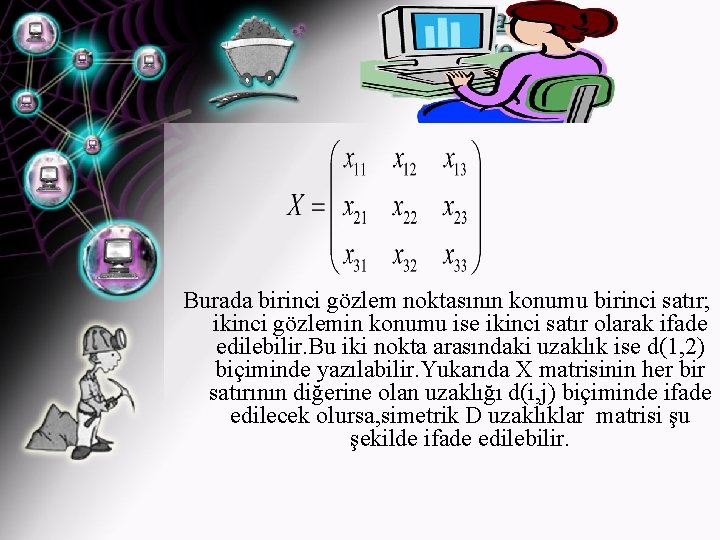 $X = \begin{pmatrix} x_{11} & x_{12} & x_{13} \\ x_{21} & x_{22} & x_{23} \\ x_{31} & x_{32} & x_{33} \end{pmatrix}$

Burada birinci gözlem noktasının konumu birinci satır; ikinci gözlemin konumu ise ikinci satır olarak ifade edilebilir.Bu iki nokta arasındaki uzaklık ise d(1,2) biçiminde yazılabilir.Yukarıda X matrisinin her bir satırının diğerine olan uzaklığı d(i,j) biçiminde ifade edilecek olursa,simetrik D uzaklıklar matrisi şu şekilde ifade edilebilir.